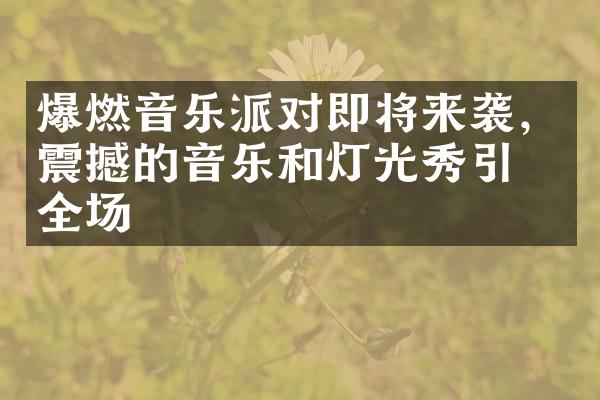 爆燃音乐派对即将来袭，震撼的音乐和灯光秀引全场